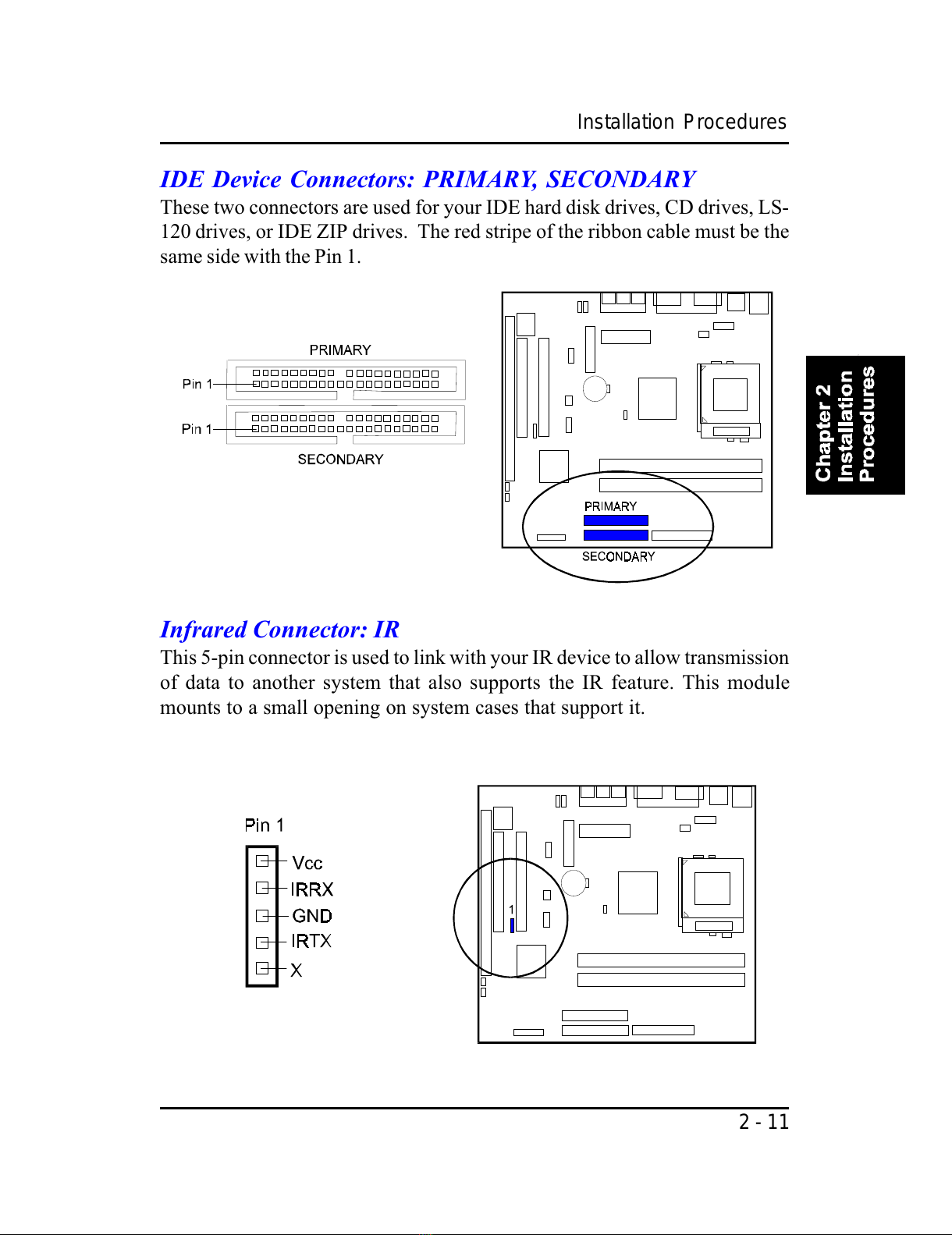 Installation Procedures

IDE Device Connectors: PRIMARY, SECONDARY

These two connectors are used for your IDE hard disk drives, CD drives, LS-120 drives, or IDE ZIP drives. The red stripe of the ribbon cable must be the same side with the Pin 1.

PRIMARY
Pin 1
Pin 1
SECONDARY

PRIMARY
SECONDARY

Chapter 2
Installation
Procedures

Infrared Connector: IR

This 5-pin connector is used to link with your IR device to allow transmission of data to another system that also supports the IR feature. This module mounts to a small opening on system cases that support it.

Pin 1
Vcc
IRRX
GND
IRTX
X

1

2 - 11